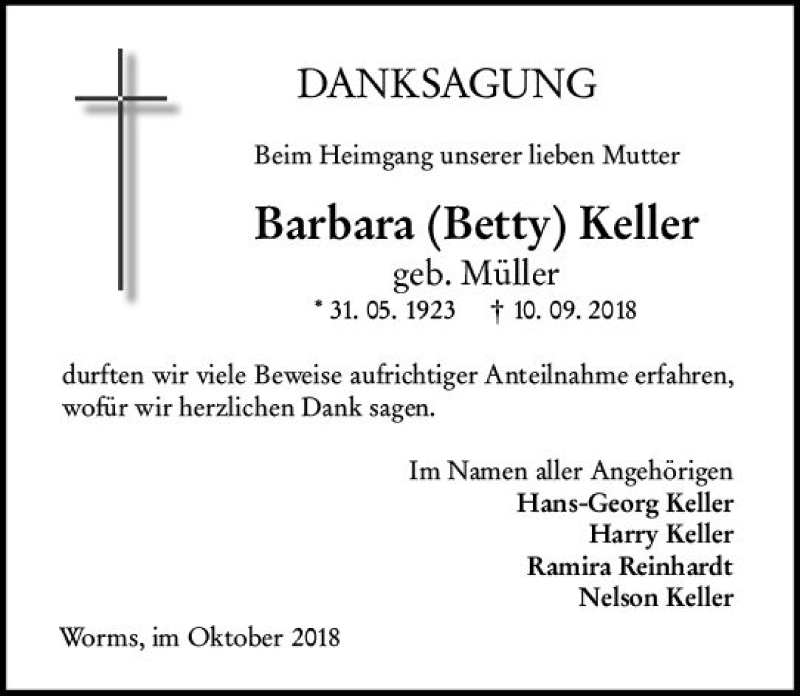 DANKSAGUNG

Beim Heimgang unserer lieben Mutter

Barbara (Betty) Keller
geb. Müller
* 31. 05. 1923 † 10. 09. 2018

durften wir viele Beweise aufrichtiger Anteilnahme erfahren, wofür wir herzlichen Dank sagen.

Im Namen aller Angehörigen
Hans-Georg Keller
Harry Keller
Ramira Reinhardt
Nelson Keller

Worms, im Oktober 2018